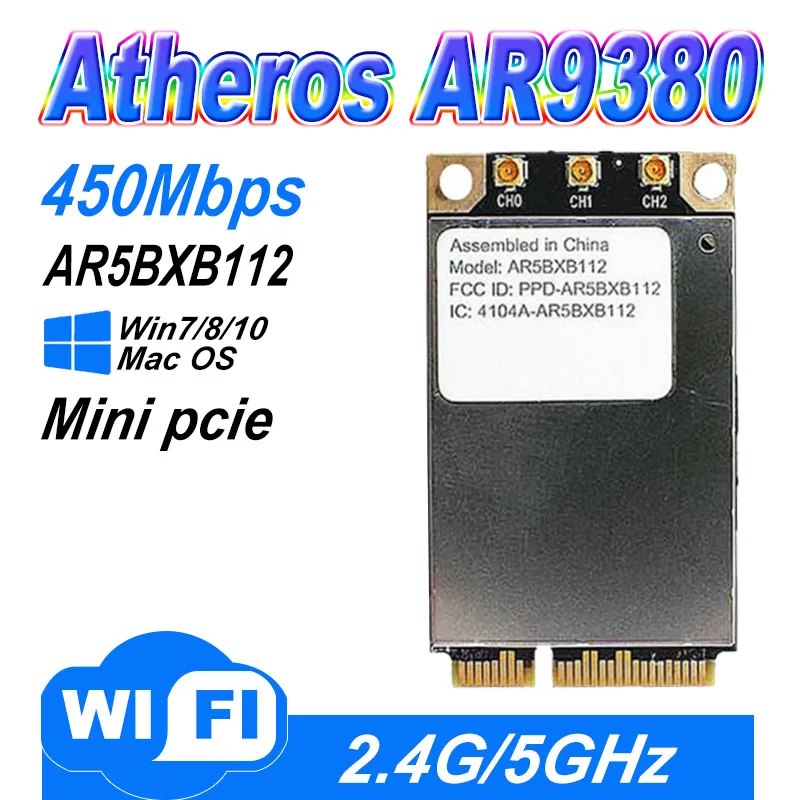 Atheros AR9380

450Mbps

AR5BXB112

Win7/8/10
Mac OS

Mini pcie

CH0 CH1 CH2

Assembled in China
Model: AR5BXB112
FCC ID: PPD-AR5BXB112
IC: 4104A-AR5BXB112

WI FI

2.4G/5GHz